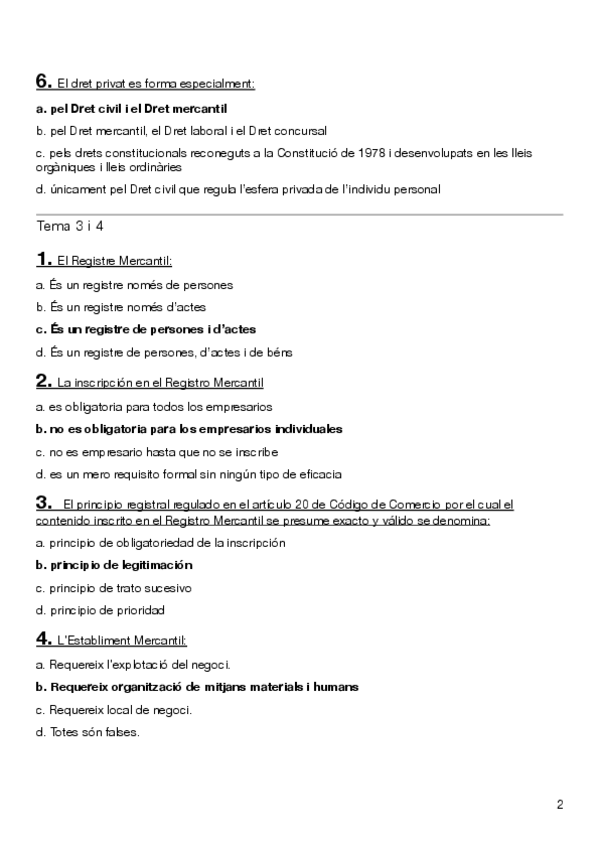 6. El dret privat es forma especialment:

a. pel Dret civil i el Dret mercantil

b. pel Dret mercantil, el Dret laboral i el Dret concursal

c. pels drets constitucionals reconeguts a la Constitució de 1978 i desenvolupats en les lleis orgàniques i lleis ordinàries

d. únicament pel Dret civil que regula l'esfera privada de l'individu personal

Tema 3 i 4

1. El Registre Mercantil:

a. És un registre només de persones

b. És un registre només d'actes

c. És un registre de persones i d'actes

d. És un registre de persones, d'actes i de béns

2. La inscripción en el Registro Mercantil

a. es obligatoria para todos los empresarios

b. no es obligatoria para los empresarios individuales

c. no es empresario hasta que no se inscribe

d. es un mero requisito formal sin ningún tipo de eficacia

3. El principio registral regulado en el artículo 20 de Código de Comercio por el cual el contenido inscrito en el Registro Mercantil se presume exacto y válido se denomina:

a. principio de obligatoriedad de la inscripción

b. principio de legitimación

c. principio de trato sucesivo

d. principio de prioridad

4. L'Establiment Mercantil:

a. Requereix l'explotació del negoci.

b. Requereix organització de mitjans materials i humans

c. Requereix local de negoci.

d. Totes són falses.

2